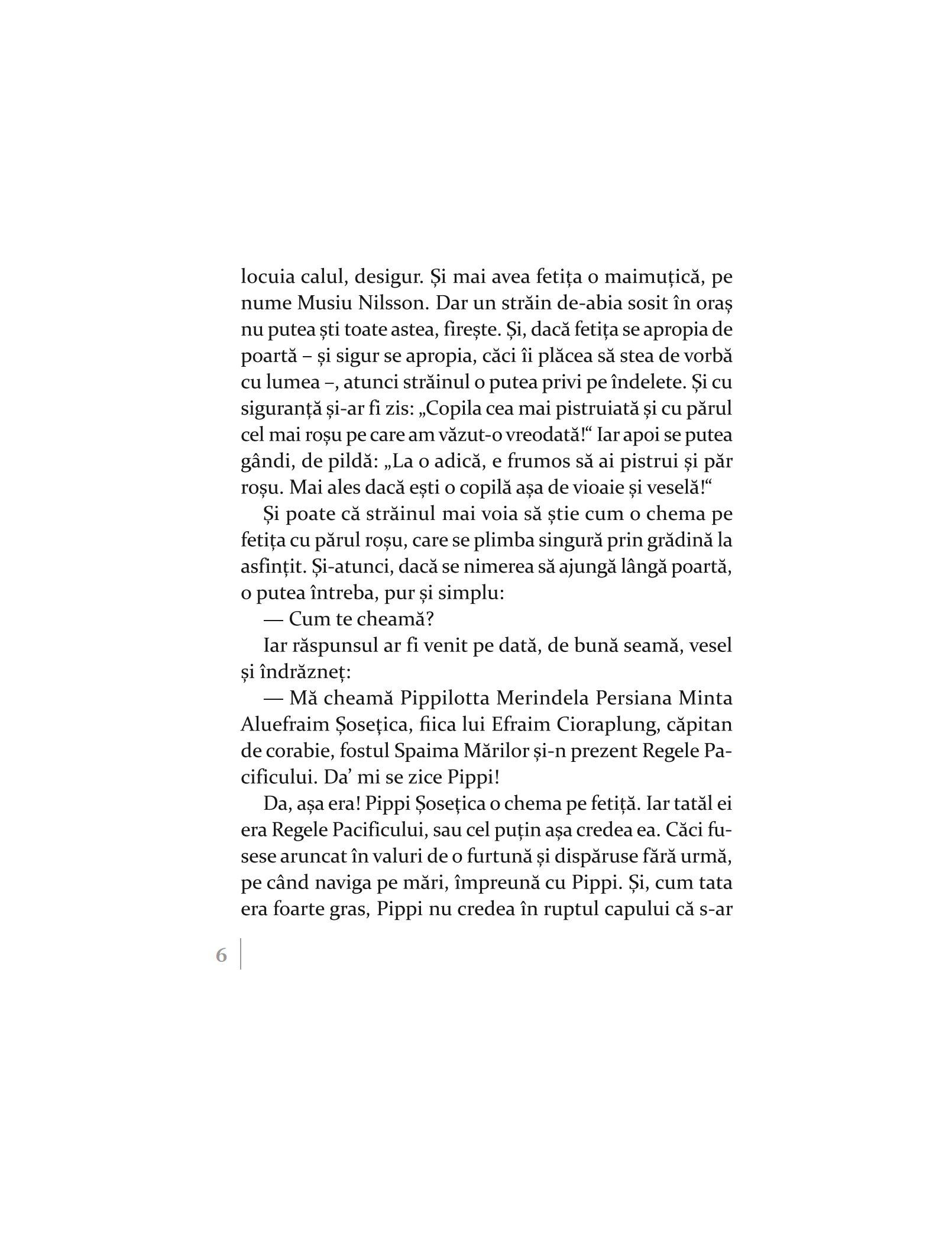 locuia calul, desigur. Și mai avea fetița o maimuțică, pe nume Musiu Nilsson. Dar un străin de-abia sosit în oraș nu putea ști toate astea, firește. Și, dacă fetița se apropia de poartă – și sigur se apropia, căci îi plăcea să stea de vorbă cu lumea –, atunci străinul o putea privi pe îndelete. Și cu siguranță și-ar fi zis: „Copila cea mai pistruiată și cu părul cel mai roșu pe care am văzut-o vreodată!“ Iar apoi se putea gândi, de pildă: „La o adică, e frumos să ai pistrui și păr roșu. Mai ales dacă ești o copilă așa de vioaie și veselă!“

Și poate că străinul mai voia să știe cum o chema pe fetița cu părul roșu, care se plimba singură prin grădină la asfințit. Și-atunci, dacă se nimerea să ajungă lângă poartă, o putea întreba, pur și simplu:

— Cum te cheamă?

Iar răspunsul ar fi venit pe dată, de bună seamă, vesel și îndrăzneț:

— Mă cheamă Pippilotta Merindela Persiana Minta Aluefraim Șosețica, fiica lui Efraim Cioraplung, căpitan de corabie, fostul Spaima Mărilor și-n prezent Regele Pacificului. Da’ mi se zice Pippi!

Da, așa era! Pippi Șosețica o chema pe fetiță. Iar tatăl ei era Regele Pacificului, sau cel puțin așa credea ea. Căci fusese aruncat în valuri de o furtună și dispăruse fără urmă, pe când naviga pe mări, împreună cu Pippi. Și, cum tata era foarte gras, Pippi nu credea în ruptul capului că s-ar

6